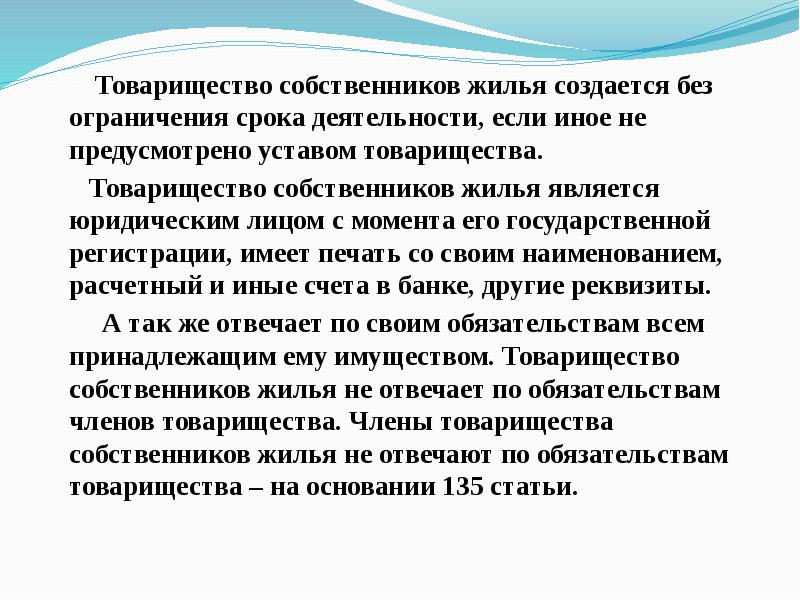 Товарищество собственников жилья создается без ограничения срока деятельности, если иное не предусмотрено уставом товарищества.

Товарищество собственников жилья является юридическим лицом с момента его государственной регистрации, имеет печать со своим наименованием, расчетный и иные счета в банке, другие реквизиты.

А так же отвечает по своим обязательствам всем принадлежащим ему имуществом. Товарищество собственников жилья не отвечает по обязательствам членов товарищества. Члены товарищества собственников жилья не отвечают по обязательствам товарищества – на основании 135 статьи.